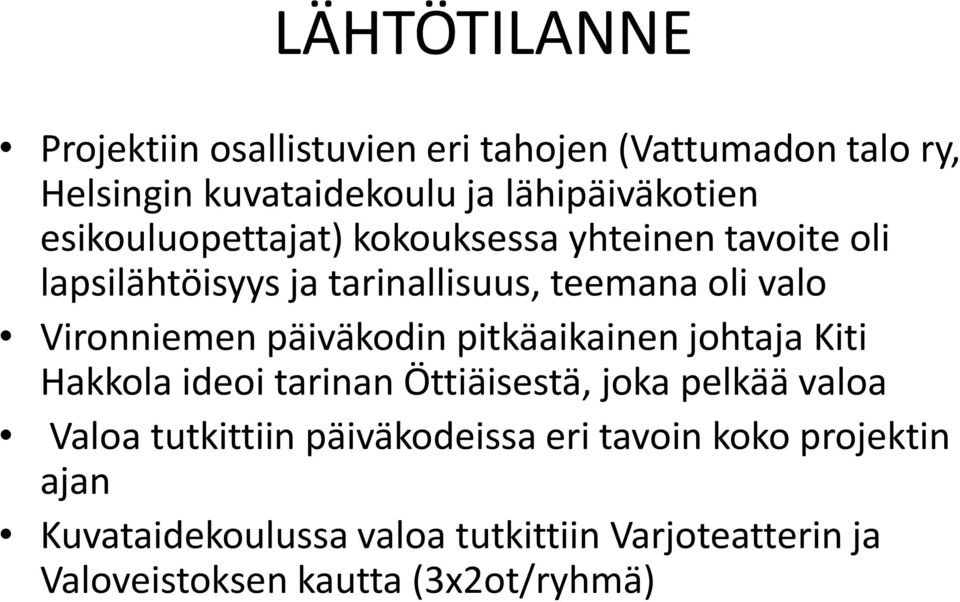 LÄHTÖTILANNE

• Projektiin osallistuvien eri tahojen (Vattumadon talo ry, Helsingin kuvataidekoulu ja lähipäiväkotien esikouluopettajat) kokouksessa yhteinen tavoite oli lapsilähtöisyys ja tarinallisuus, teemana oli valo

• Vironniemen päiväkodin pitkäaikainen johtaja Kiti Hakkola ideoi tarinan Öttiäisestä, joka pelkää valoa

• Valoa tutkittiin päiväkodeissa eri tavoin koko projektin ajan

• Kuvataidekoulussa valoa tutkittiin Varjoteatterin ja Valoveistoksen kautta (3x2ot/ryhmä)